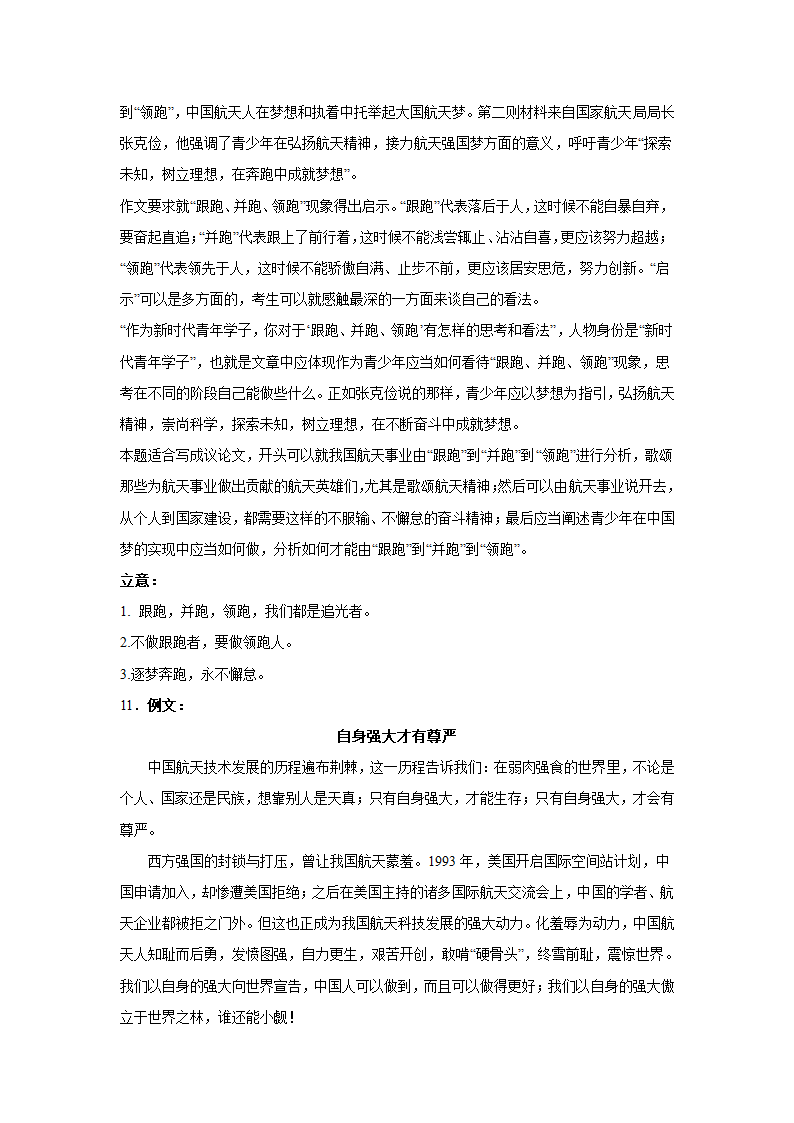 到“领跑”，中国航天人在梦想和执着中托举起大国航天梦。第二则材料来自国家航天局局长张克俭，他强调了青少年在弘扬航天精神，接力航天强国梦方面的意义，呼吁青少年“探索未知，树立理想，在奔跑中成就梦想”。

作文要求就“跟跑、并跑、领跑”现象得出启示。“跟跑”代表落后于人，这时候不能自暴自弃，要奋起直追；“并跑”代表跟上了前行者，这时候不能浅尝辄止、沾沾自喜，更应该努力超越；“领跑”代表领先于人，这时候不能骄傲自满、止步不前，更应该居安思危，努力创新。“启示”可以是多方面的，考生可以就感触最深的一方面来谈自己的看法。

“作为新时代青年学子，你对于‘跟跑、并跑、领跑’有怎样的思考和看法”，人物身份是“新时代青年学子”，也就是文章中应体现作为青少年应当如何看待“跟跑、并跑、领跑”现象，思考在不同的阶段自己能做些什么。正如张克俭说的那样，青少年应以梦想为指引，弘扬航天精神，崇尚科学，探索未知，树立理想，在不断奋斗中成就梦想。

本题适合写成议论文，开头可以就我国航天事业由“跟跑”到“并跑”到“领跑”进行分析，歌颂那些为航天事业做出贡献的航天英雄们，尤其是歌颂航天精神；然后可以由航天事业说开去，从个人到国家建设，都需要这样的不服输、不懈怠的奋斗精神；最后应当阐述青少年在中国梦的实现中应当如何做，分析如何才能由“跟跑”到“并跑”到“领跑”。

立意：

1. 跟跑，并跑，领跑，我们都是追光者。

2.不做跟跑者，要做领跑人。

3.逐梦奔跑，永不懈怠。

11．例文：

自身强大才有尊严

中国航天技术发展的历程遍布荆棘，这一历程告诉我们：在弱肉强食的世界里，不论是个人、国家还是民族，想靠别人是天真；只有自身强大，才能生存；只有自身强大，才会有尊严。

西方强国的封锁与打压，曾让我国航天蒙羞。1993年，美国开启国际空间站计划，中国申请加入，却惨遭美国拒绝；之后在美国主持的诸多国际航天交流会上，中国的学者、航天企业都被拒之门外。但这也正成为我国航天科技发展的强大动力。化羞辱为动力，中国航天人知耻而后勇，发愤图强，自力更生，艰苦开创，敢啃“硬骨头”，终雪前耻，震惊世界。我们以自身的强大向世界宣告，中国人可以做到，而且可以做得更好；我们以自身的强大傲立于世界之林，谁还能小觑！